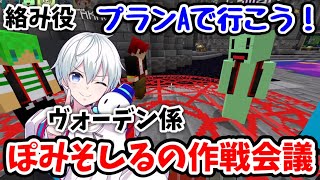 絡み役
プランAで行こう！
ヴォーデン係
ぽみそしるの作戦会議